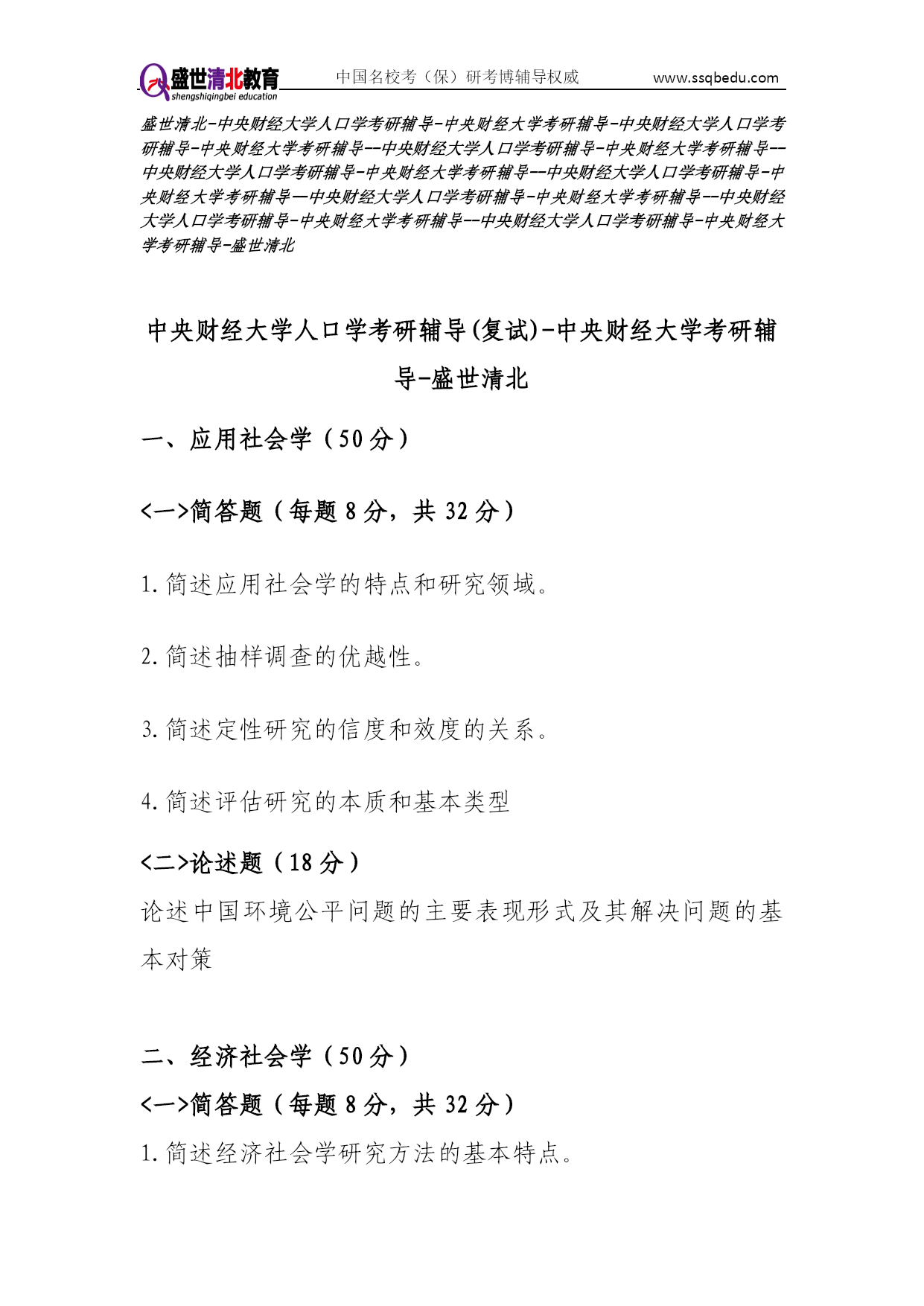 盛世清北教育
shengshiqingbei education
中国名校考（保）研考博辅导权威
www.ssqbedu.com

盛世清北-中央财经大学人口学考研辅导-中央财经大学考研辅导-中央财经大学人口学考研辅导-中央财经大学考研辅导--中央财经大学人口学考研辅导-中央财经大学考研辅导--中央财经大学人口学考研辅导-中央财经大学考研辅导--中央财经大学人口学考研辅导-中央财经大学考研辅导—中央财经大学人口学考研辅导-中央财经大学考研辅导--中央财经大学人口学考研辅导-中央财经大学考研辅导--中央财经大学人口学考研辅导-中央财经大学考研辅导-盛世清北

中央财经大学人口学考研辅导(复试)-中央财经大学考研辅导-盛世清北

一、应用社会学（50分）

<一>简答题（每题8分，共32分）

1.简述应用社会学的特点和研究领域。

2.简述抽样调查的优越性。

3.简述定性研究的信度和效度的关系。

4.简述评估研究的本质和基本类型

<二>论述题（18分）

论述中国环境公平问题的主要表现形式及其解决问题的基本对策

二、经济社会学（50分）

<一>简答题（每题8分，共32分）

1.简述经济社会学研究方法的基本特点。